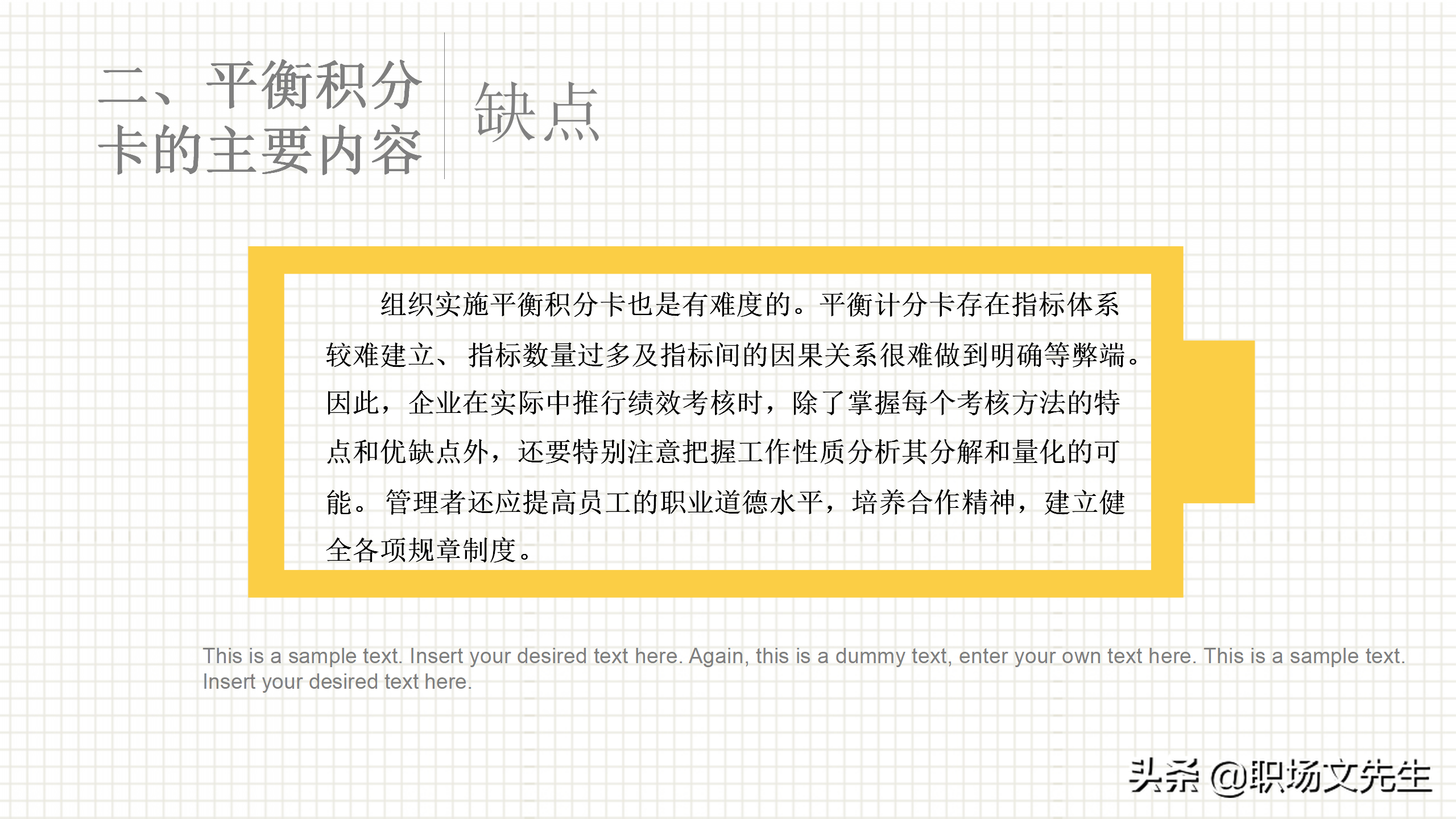 二、平衡积分卡的主要内容

缺点

组织实施平衡积分卡也是有难度的。平衡计分卡存在指标体系较难建立、指标数量过多及指标间的因果关系很难做到明确等弊端。因此，企业在实际中推行绩效考核时，除了掌握每个考核方法的特点和优缺点外，还要特别注意把握工作性质分析其分解和量化的可能。管理者还应提高员工的职业道德水平，培养合作精神，建立健全各项规章制度。

This is a sample text. Insert your desired text here. Again, this is a dummy text, enter your own text here. This is a sample text. Insert your desired text here.

头条 @职场文先生